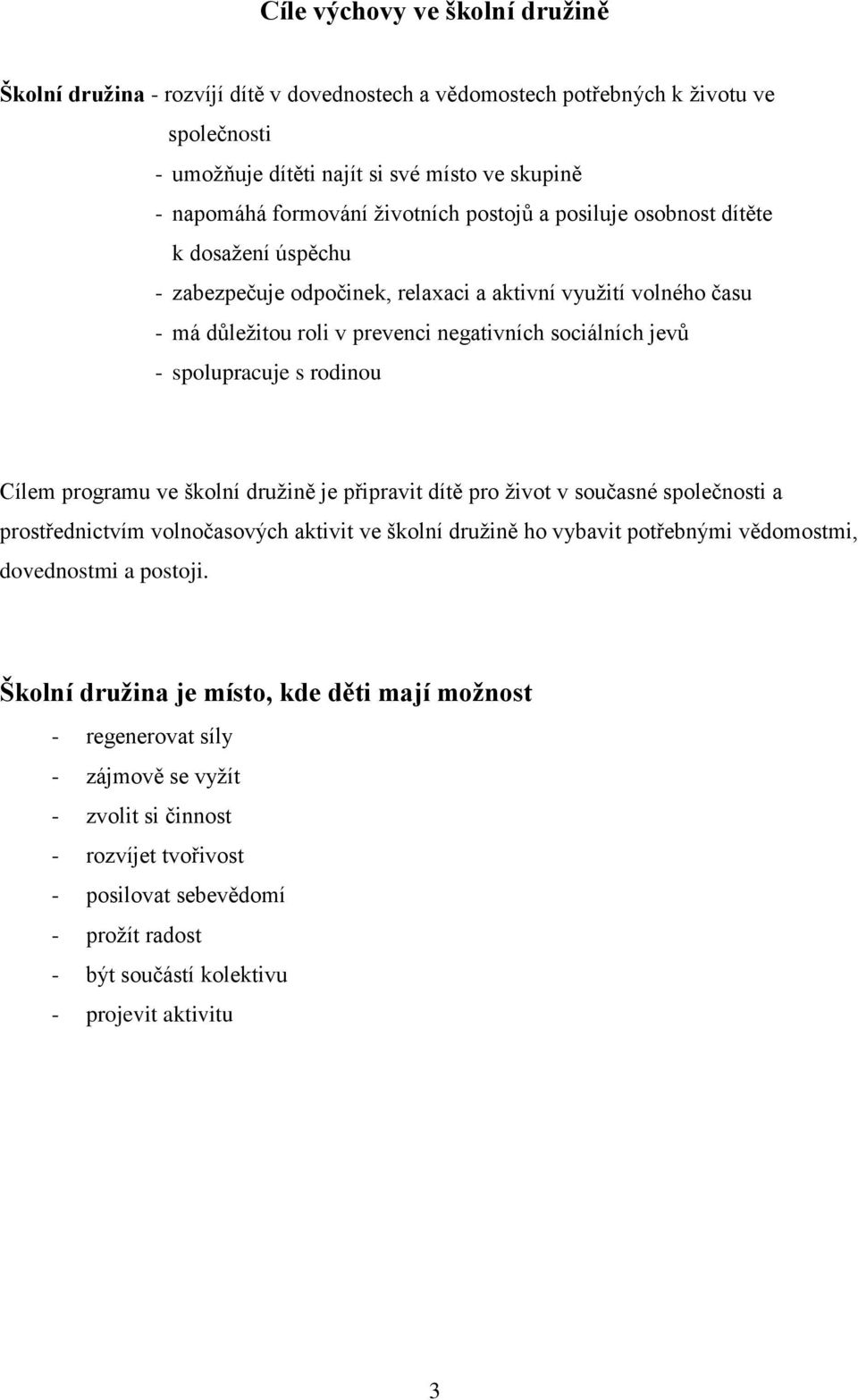 Cíle výchovy ve školní družině

Školní družina - rozvíjí dítě v dovednostech a vědomostech potřebných k životu ve společnosti
- umožňuje dítěti najít si své místo ve skupině
- napomáhá formování životních postojů a posiluje osobnost dítěte k dosažení úspěchu
- zabezpečuje odpočinek, relaxaci a aktivní využití volného času
- má důležitou roli v prevenci negativních sociálních jevů
- spolupracuje s rodinou

Cílem programu ve školní družině je připravit dítě pro život v současné společnosti a prostřednictvím volnočasových aktivit ve školní družině ho vybavit potřebnými vědomostmi, dovednostmi a postoji.

Školní družina je místo, kde děti mají možnost
- regenerovat síly
- zájmově se vyžít
- zvolit si činnost
- rozvíjet tvořivost
- posilovat sebevědomí
- prožít radost
- být součástí kolektivu
- projevit aktivitu

3